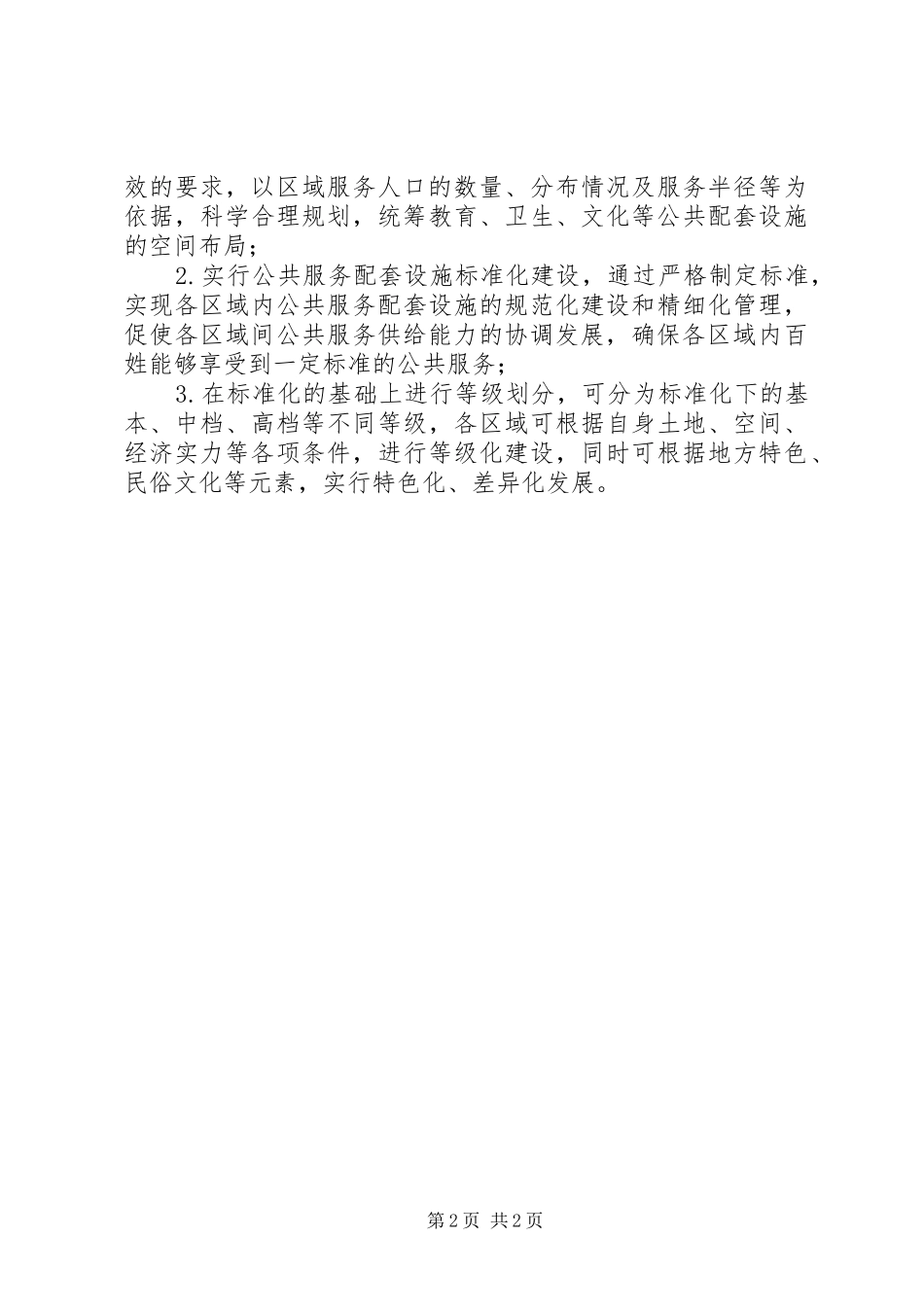 效的要求，以区域服务人口的数量、分布情况及服务半径等为依据，科学合理规划，统筹教育、卫生、文化等公共配套设施的空间布局；

2.实行公共服务配套设施标准化建设，通过严格制定标准，实现各区域内公共服务配套设施的规范化建设和精细化管理，促使各区域间公共服务供给能力的协调发展，确保各区域内百姓能够享受到一定标准的公共服务；

3.在标准化的基础上进行等级划分，可分为标准化下的基本、中档、高档等不同等级，各区域可根据自身土地、空间、经济实力等各项条件，进行等级化建设，同时可根据地方特色、民俗文化等元素，实行特色化、差异化发展。

第2页 共2页